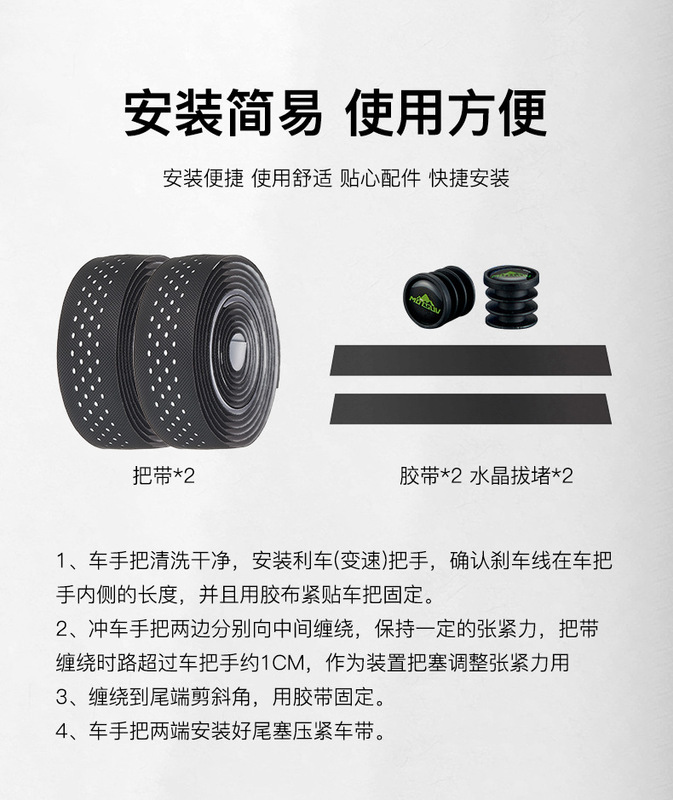 安装简易 使用方便

安装便捷 使用舒适 贴心配件 快捷安装

把带*2

胶带*2 水晶拔堵*2

1、车手把清洗干净，安装利车(变速)把手，确认刹车线在车把手内侧的长度，并且用胶布紧贴车把固定。

2、冲车手把两边分别向中间缠绕，保持一定的张紧力，把带缠绕时路超过车把手约1CM，作为装置把塞调整张紧力用

3、缠绕到尾端剪斜角，用胶带固定。

4、车手把两端安装好尾塞压紧车带。